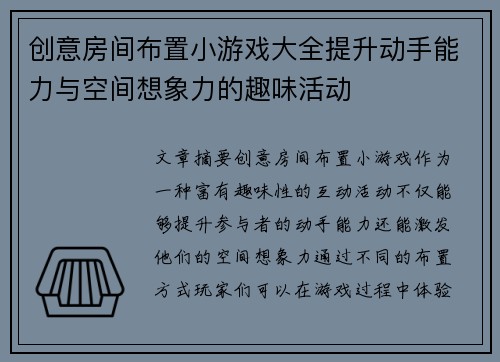 创意房间布置小游戏大全提升动手能力与空间想象力的趣味活动

文章摘要创意房间布置小游戏作为一种富有趣味性的互动活动不仅能够提升参与者的动手能力还能激发他们的空间想象力通过不同的布置方式玩家们可以在游戏过程中体验